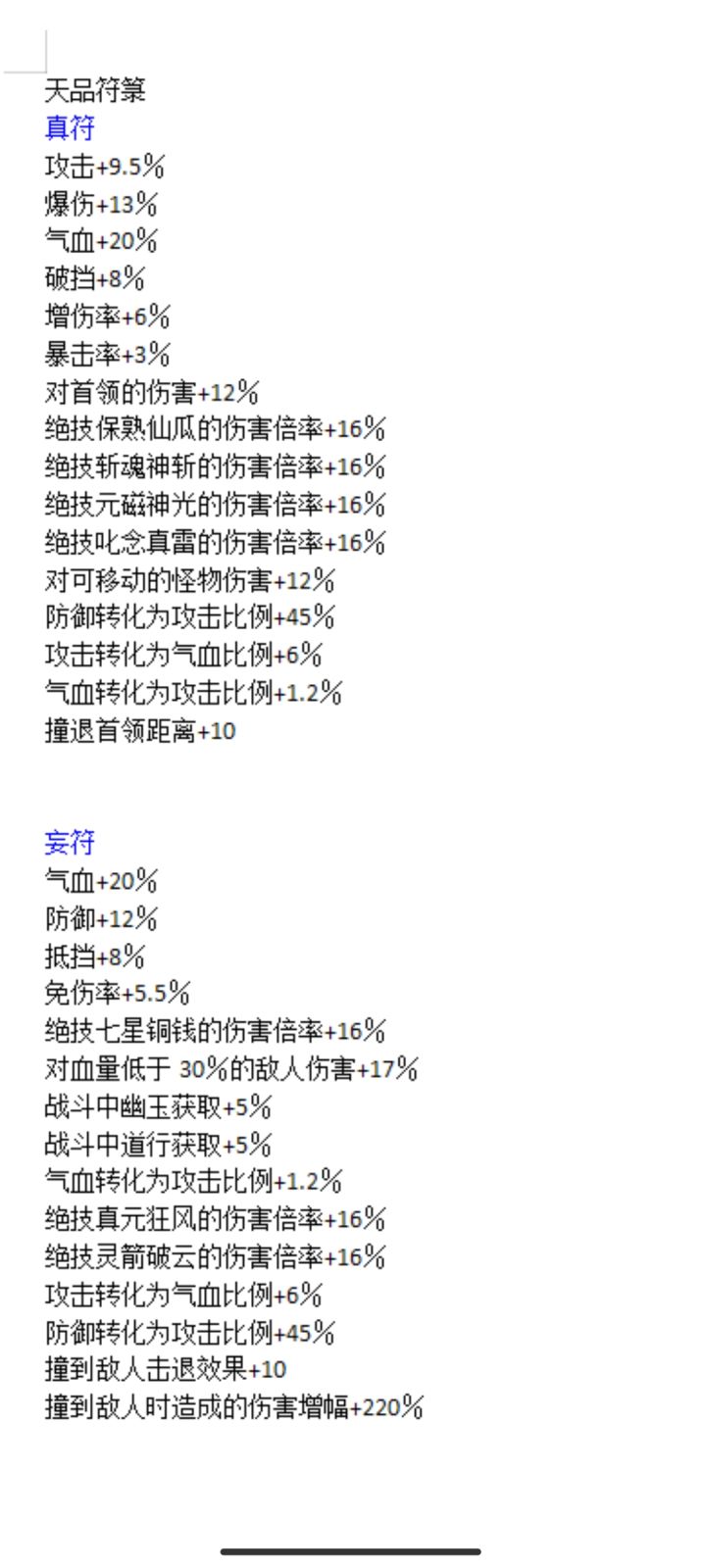 天品符箓
真符
攻击+9.5%
爆伤+13%
气血+20%
破挡+8%
增伤率+6%
暴击率+3%
对首领的伤害+12%
绝技保熟仙瓜的伤害倍率+16%
绝技斩魂神斩的伤害倍率+16%
绝技元磁神光的伤害倍率+16%
绝技叱念真雷的伤害倍率+16%
对可移动的怪物伤害+12%
防御转化为攻击比例+45%
攻击转化为气血比例+6%
气血转化为攻击比例+1.2%
撞退首领距离+10

妄符
气血+20%
防御+12%
抵挡+8%
免伤率+5.5%
绝技七星铜钱的伤害倍率+16%
对血量低于 30%的敌人伤害+17%
战斗中幽玉获取+5%
战斗中道行获取+5%
气血转化为攻击比例+1.2%
绝技真元狂风的伤害倍率+16%
绝技灵箭破云的伤害倍率+16%
攻击转化为气血比例+6%
防御转化为攻击比例+45%
撞到敌人击退效果+10
撞到敌人时造成的伤害增幅+220%